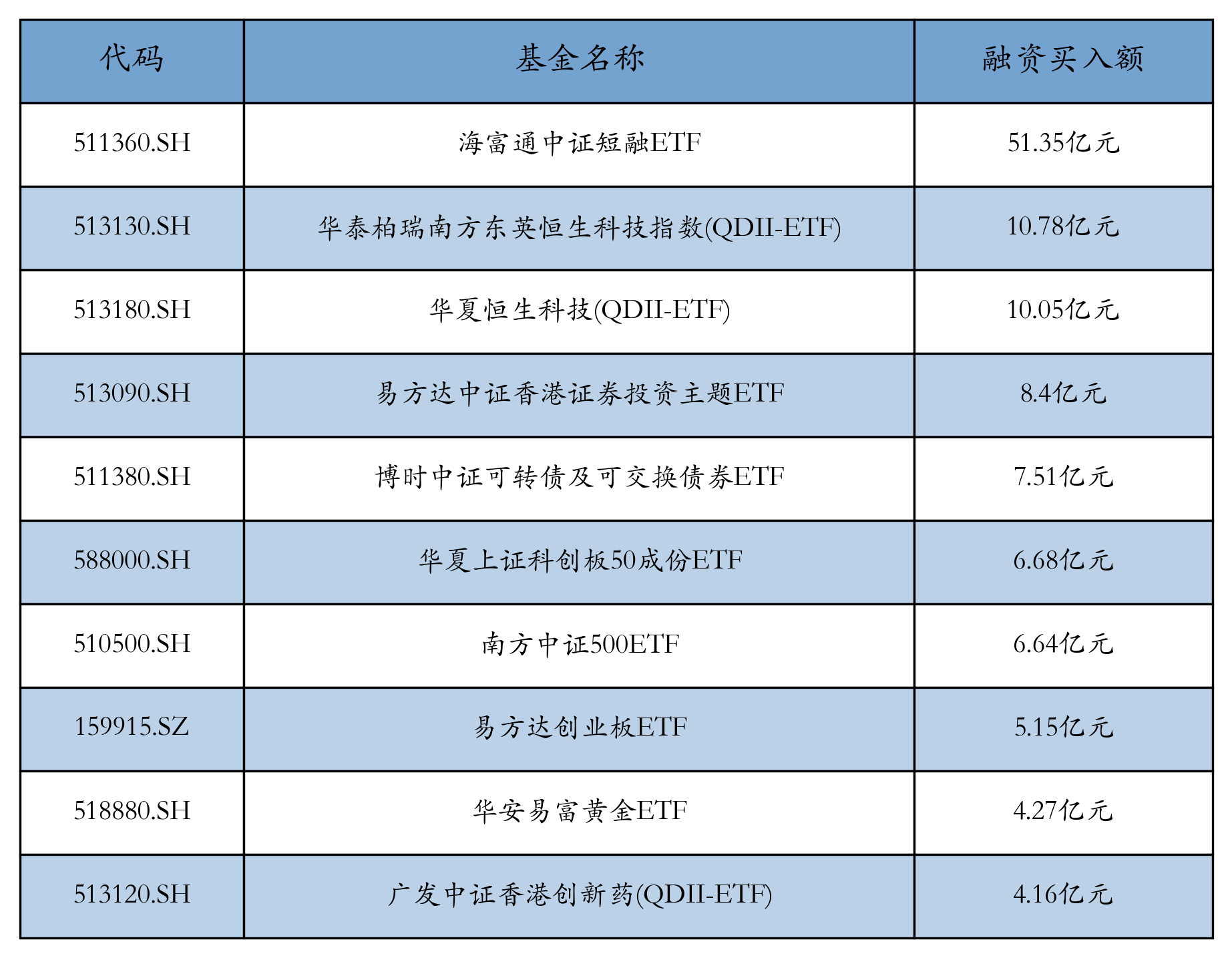 | 代码 | 基金名称 | 融资买入额 |
|---|---|---|
| 511360.SH | 海富通中证短融ETF | 51.35亿元 |
| 513130.SH | 华泰柏瑞南方东英恒生科技指数(QDII-ETF) | 10.78亿元 |
| 513180.SH | 华夏恒生科技(QDII-ETF) | 10.05亿元 |
| 513090.SH | 易方达中证香港证券投资主题ETF | 8.4亿元 |
| 511380.SH | 博时中证可转债及可交换债券ETF | 7.51亿元 |
| 588000.SH | 华夏上证科创板50成份ETF | 6.68亿元 |
| 510500.SH | 南方中证500ETF | 6.64亿元 |
| 159915.SZ | 易方达创业板ETF | 5.15亿元 |
| 518880.SH | 华安易富黄金ETF | 4.27亿元 |
| 513120.SH | 广发中证香港创新药(QDII-ETF) | 4.16亿元 |